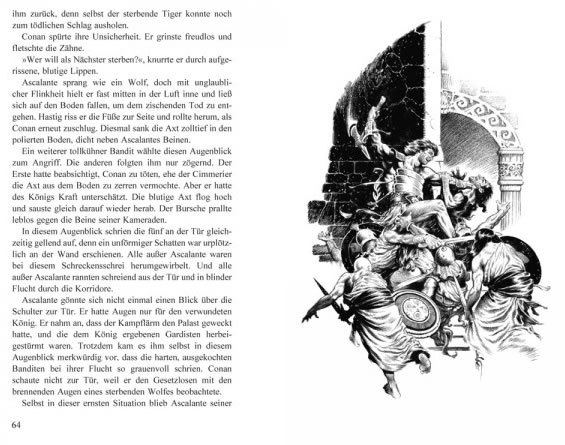 ihm zurück, denn selbst der sterbende Tiger konnte noch zum tödlichen Schlag ausholen.

Conan spürte ihre Unsicherheit. Er grinste freudlos und fletschte die Zähne.

»Wer will als Nächster sterben?«, knurrte er durch aufgerissene, blutige Lippen.

Ascalante sprang wie ein Wolf, doch mit unglaublicher Flinkheit hielt er fast mitten in der Luft inne und ließ sich auf den Boden fallen, um dem zischenden Tod zu entgehen. Hastig riss er die Füße zur Seite und rollte herum, als Conan erneut zuschlug. Diesmal sank die Axt zolltief in den polierten Boden, dicht neben Ascalantes Beinen.

Ein weiterer tollkühner Bandit wählte diesen Augenblick zum Angriff. Die anderen folgten ihm nur zögernd. Der Erste hatte beabsichtigt, Conan zu töten, ehe der Cimmerier die Axt aus dem Boden zu zerren vermochte. Aber er hatte des Königs Kraft unterschätzt. Die blutige Axt flog hoch und sauste gleich darauf wieder herab. Der Bursche prallte leblos gegen die Beine seiner Kameraden.

In diesem Augenblick schrien die fünf an der Tür gleichzeitig gellend auf, denn ein unförmiger Schatten war urplötzlich an der Wand erschienen. Alle außer Ascalante waren bei diesem Schreckensschrei herumgewirbelt. Und alle außer Ascalante rannten schreiend aus der Tür und in blinder Flucht durch die Korridore.

Ascalante gönnte sich nicht einmal einen Blick über die Schulter zur Tür. Er hatte Augen nur für den verwundeten König. Er nahm an, dass der Kampflärm den Palast geweckt hatte, und die dem König ergebenen Gardisten herbeigestürmt waren. Trotzdem kam es ihm selbst in diesem Augenblick merkwürdig vor, dass die harten, ausgekochten Banditen bei ihrer Flucht so grauenvoll schrien. Conan schaute nicht zur Tür, weil er den Gesetzlosen mit den brennenden Augen eines sterbenden Wolfes beobachtete.

Selbst in dieser ernsten Situation blieb Ascalante seiner

64